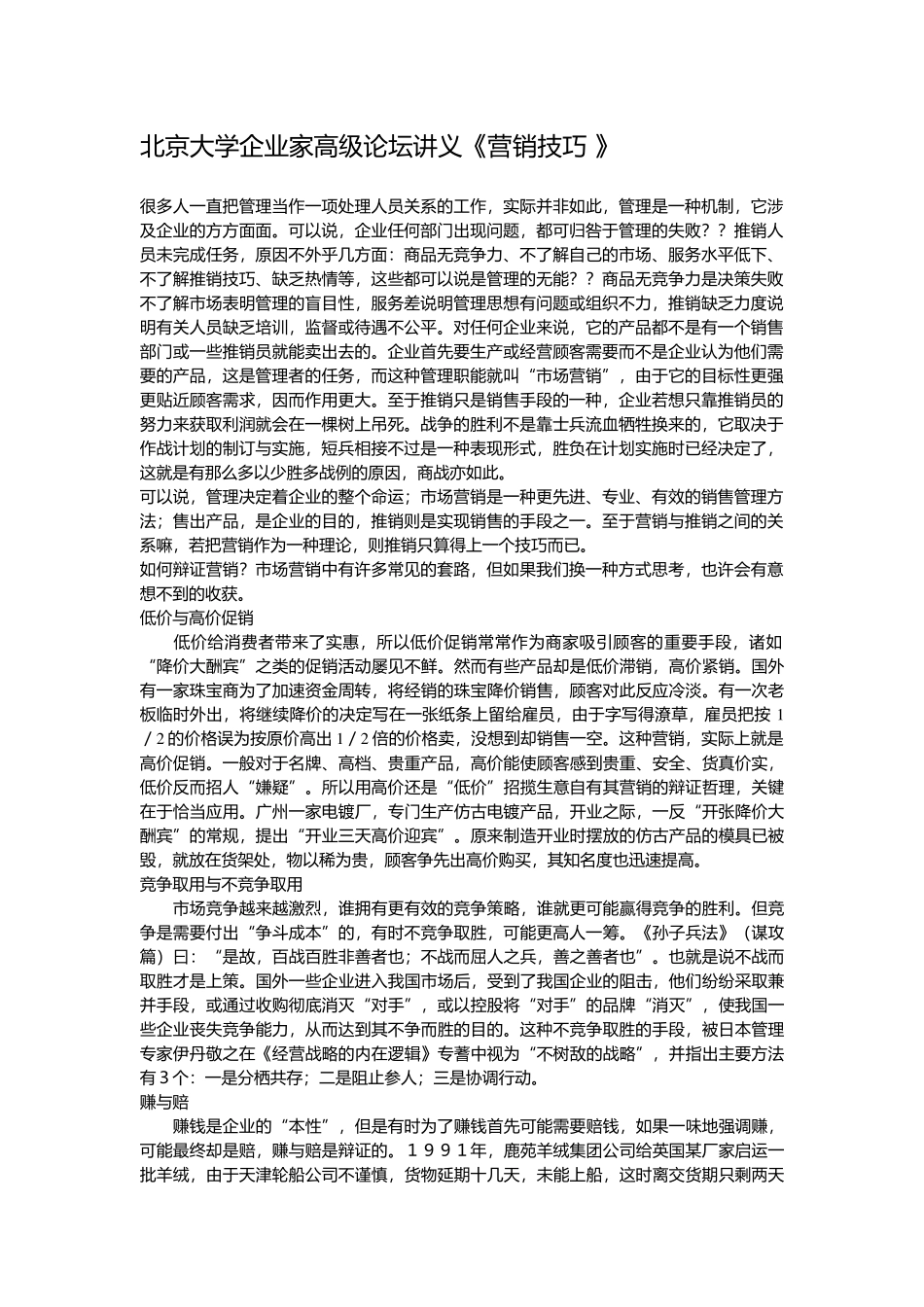 北京大学企业家高级论坛讲义《营销技巧 》

很多人一直把管理当作一项处理人员关系的工作，实际并非如此，管理是一种机制，它涉及企业的方方面面。可以说，企业任何部门出现问题，都可归咎于管理的失败？？推销人员未完成任务，原因不外乎几方面：商品无竞争力、不了解自己的市场、服务水平低下、不了解推销技巧、缺乏热情等，这些都可以说是管理的无能？？商品无竞争力是决策失败不了解市场表明管理的盲目性，服务差说明管理思想有问题或组织不力，推销缺乏力度说明有关人员缺乏培训，监督或待遇不公平。对任何企业来说，它的产品都不是有一个销售部门或一些推销员就能卖出去的。企业首先要生产或经营顾客需要而不是企业认为他们需要的产品，这是管理者的任务，而这种管理职能就叫“市场营销”，由于它的目标性更强更贴近顾客需求，因而作用更大。至于推销只是销售手段的一种，企业若想只靠推销员的努力来获取利润就会在一棵树上吊死。战争的胜利不是靠士兵流血牺牲换来的，它取决于作战计划的制订与实施，短兵相接不过是一种表现形式，胜负在计划实施时已经决定了，这就是有那么多以少胜多战例的原因，商战亦如此。
可以说，管理决定着企业的整个命运；市场营销是一种更先进、专业、有效的销售管理方法；售出产品，是企业的目的，推销则是实现销售的手段之一。至于营销与推销之间的关系嘛，若把营销作为一种理论，则推销只算得上一个技巧而已。
如何辩证营销？市场营销中有许多常见的套路，但如果我们换一种方式思考，也许会有意想不到的收获。
低价与高价促销
低价给消费者带来了实惠，所以低价促销常常作为商家吸引顾客的重要手段，诸如“降价大酬宾”之类的促销活动屡见不鲜。然而有些产品却是低价滞销，高价紧销。国外有一家珠宝商为了加速资金周转，将经销的珠宝降价销售，顾客对此反应冷淡。有一次老板临时外出，将继续降价的决定写在一张纸条上留给雇员，由于字写得潦草，雇员把按 1／2 的价格误为按原价高出 1／2 倍的价格卖，没想到却销售一空。这种营销，实际上就是高价促销。一般对于名牌、高档、贵重产品，高价能使顾客感到贵重、安全、货真价实，低价反而招人“嫌疑”。所以用高价还是“低价”招揽生意自有其营销的辩证哲理，关键在于恰当应用。广州一家电镀厂，专门生产仿古电镀产品，开业之际，一反“开张降价大酬宾”的常规，提出“开业三天高价迎宾”。原来制造开业时摆放的仿古产品的模具已被毁，就放在货架处，物以稀为贵，顾客争先出高价购买，其知名度也迅速提高。
竞争取用与不竞争取用
市场竞争越来越激烈，谁拥有更有效的竞争策略，谁就更可能赢得竞争的胜利。但竞争是需要付出“争斗成本”的，有时不竞争取胜，可能更高人一筹。《孙子兵法》（谋攻篇）曰：“是故，百战百胜非善者也；不战而屈人之兵，善之善者也”。也就是说不战而取胜才是上策。国外一些企业进入我国市场后，受到了我国企业的阻击，他们纷纷采取兼并手段，或通过收购彻底消灭“对手”，或以控股将“对手”的品牌“消灭”，使我国一些企业丧失竞争能力，从而达到其不争而胜的目的。这种不竞争取胜的手段，被日本管理专家伊丹敬之在《经营战略的内在逻辑》专著中视为“不树敌的战略”，并指出主要方法有 3 个：一是分栖共存；二是阻止参人；三是协调行动。
赚与赔
赚钱是企业的“本性”，但是有时为了赚钱首先可能需要赔钱，如果一味地强调赚，可能最终却是赔，赚与赔是辩证的。１９９１年，鹿苑羊绒集团公司给英国某厂家启运一批羊绒，由于天津轮船公司不谨慎，货物延期十几天，未能上船，这时离交货期只剩两天